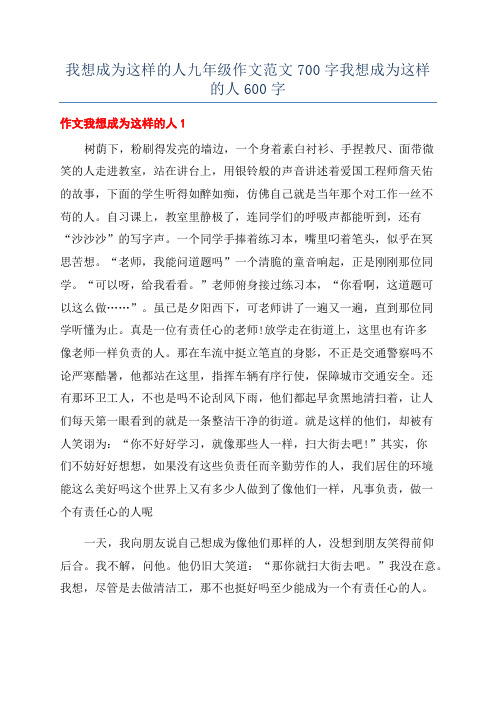 我想成为这样的人九年级作文范文 700 字我想成为这样的人 600 字

作文我想成为这样的人 1

树荫下，粉刷得发亮的墙边，一个身着素白衬衫、手捏教尺、面带微笑的人走进教室，站在讲台上，用银铃般的声音讲述着爱国工程师詹天佑的故事，下面的学生听得如醉如痴，仿佛自己就是当年那个对工作一丝不苟的人。自习课上，教室里静极了，连同学们的呼吸声都能听到，还有“沙沙沙”的写字声。一个同学手捧着练习本，嘴里叼着笔头，似乎在冥思苦想。“老师，我能问道题吗”一个清脆的童音响起，正是刚刚那位同学。“可以呀，给我看看。”老师俯身接过练习本，“你看啊，这道题可以这么做……”。虽已是夕阳西下，可老师讲了一遍又一遍，直到那位同学听懂为止。真是一位有责任心的老师!放学走在街道上，这里也有许多像老师一样负责的人。那在车流中挺立笔直的身影，不正是交通警察吗不论严寒酷暑，他都站在这里，指挥车辆有序行使，保障城市交通安全。还有那环卫工人，不也是吗不论刮风下雨，他们都起早贪黑地清扫着，让人们每天第一眼看到的就是一条整洁干净的街道。就是这样的他们，却被有人笑诩为：“你不好好学习，就像那些人一样，扫大街去吧!”其实，你们不妨好好想想，如果没有这些负责任而辛勤劳作的人，我们居住的环境能这么美好吗这个世界上又有多少人做到了像他们一样，凡事负责，做一个有责任心的人呢

一天，我向朋友说自己想成为像他们那样的人，没想到朋友笑得前仰后合。我不解，问他。他仍旧大笑道：“那你就扫大街去吧。”我没在意。我想，尽管是去做清洁工，那不也挺好吗至少能成为一个有责任心的人。